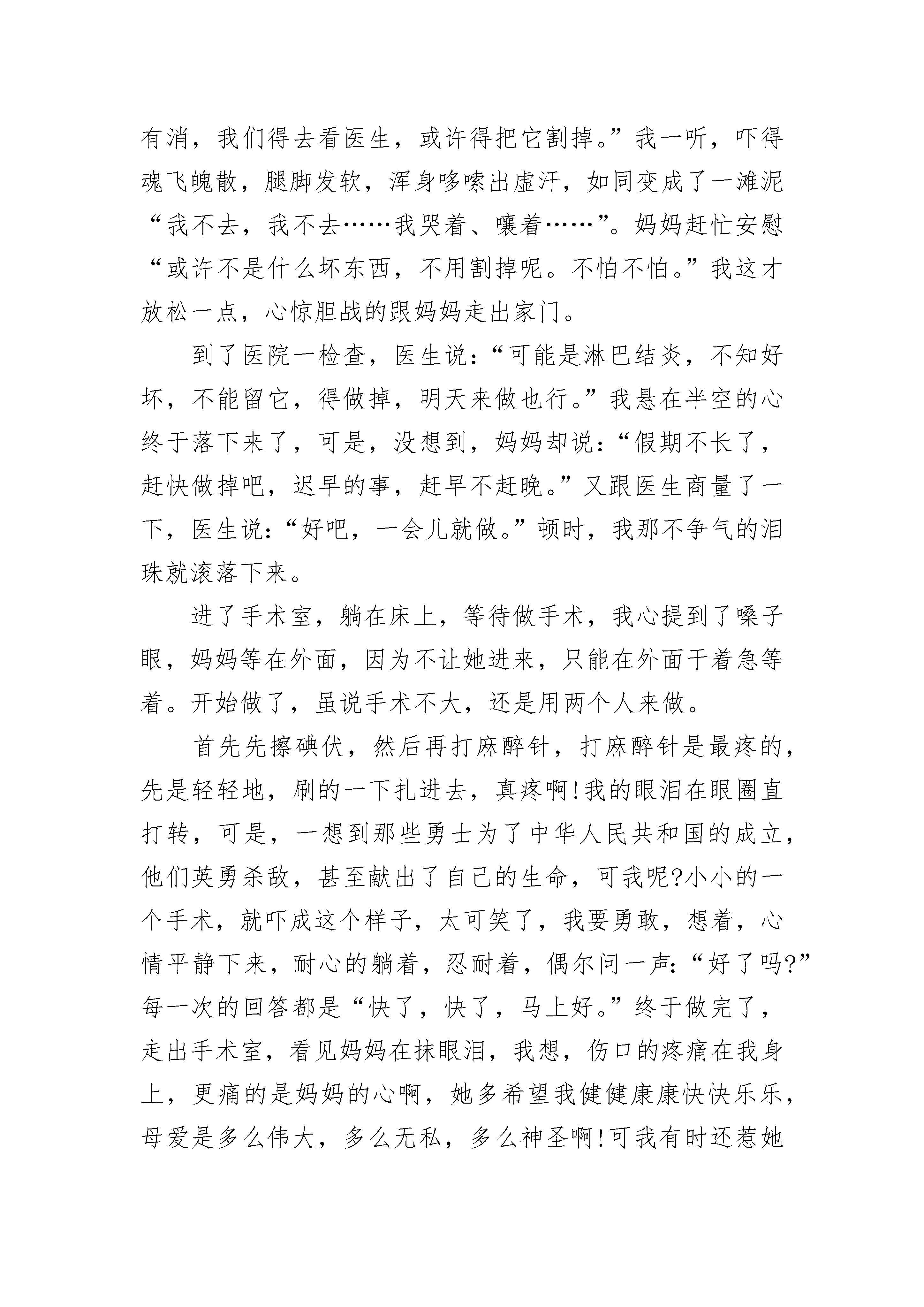 有消，我们得去看医生，或许得把它割掉。”我一听，吓得魂飞魄散，腿脚发软，浑身哆嗦出虚汗，如同变成了一滩泥“我不去，我不去……我哭着、嚷着……”。妈妈赶忙安慰“或许不是什么坏东西，不用割掉呢。不怕不怕。”我这才放松一点，心惊胆战的跟妈妈走出家门。

到了医院一检查，医生说：“可能是淋巴结炎，不知好坏，不能留它，得做掉，明天来做也行。”我悬在半空的心终于落下来了，可是，没想到，妈妈却说：“假期不长了，赶快做掉吧，迟早的事，赶早不赶晚。”又跟医生商量了一下，医生说：“好吧，一会儿就做。”顿时，我那不争气的泪珠就滚落下来。

进了手术室，躺在床上，等待做手术，我心提到了嗓子眼，妈妈等在外面，因为不让她进来，只能在外面干着急等着。开始做了，虽说手术不大，还是用两个人来做。

首先先擦碘伏，然后再打麻醉针，打麻醉针是最疼的，先是轻轻地，刷的一下扎进去，真疼啊!我的眼泪在眼圈直打转，可是，一想到那些勇士为了中华人民共和国的成立，他们英勇杀敌，甚至献出了自己的生命，可我呢?小小的一个手术，就吓成这个样子，太可笑了，我要勇敢，想着，心情平静下来，耐心的躺着，忍耐着，偶尔问一声：“好了吗?”每一次的回答都是“快了，快了，马上好。”终于做完了，走出手术室，看见妈妈在抹眼泪，我想，伤口的疼痛在我身上，更痛的是妈妈的心啊，她多希望我健健康康快快乐乐，母爱是多么伟大，多么无私，多么神圣啊!可我有时还惹她